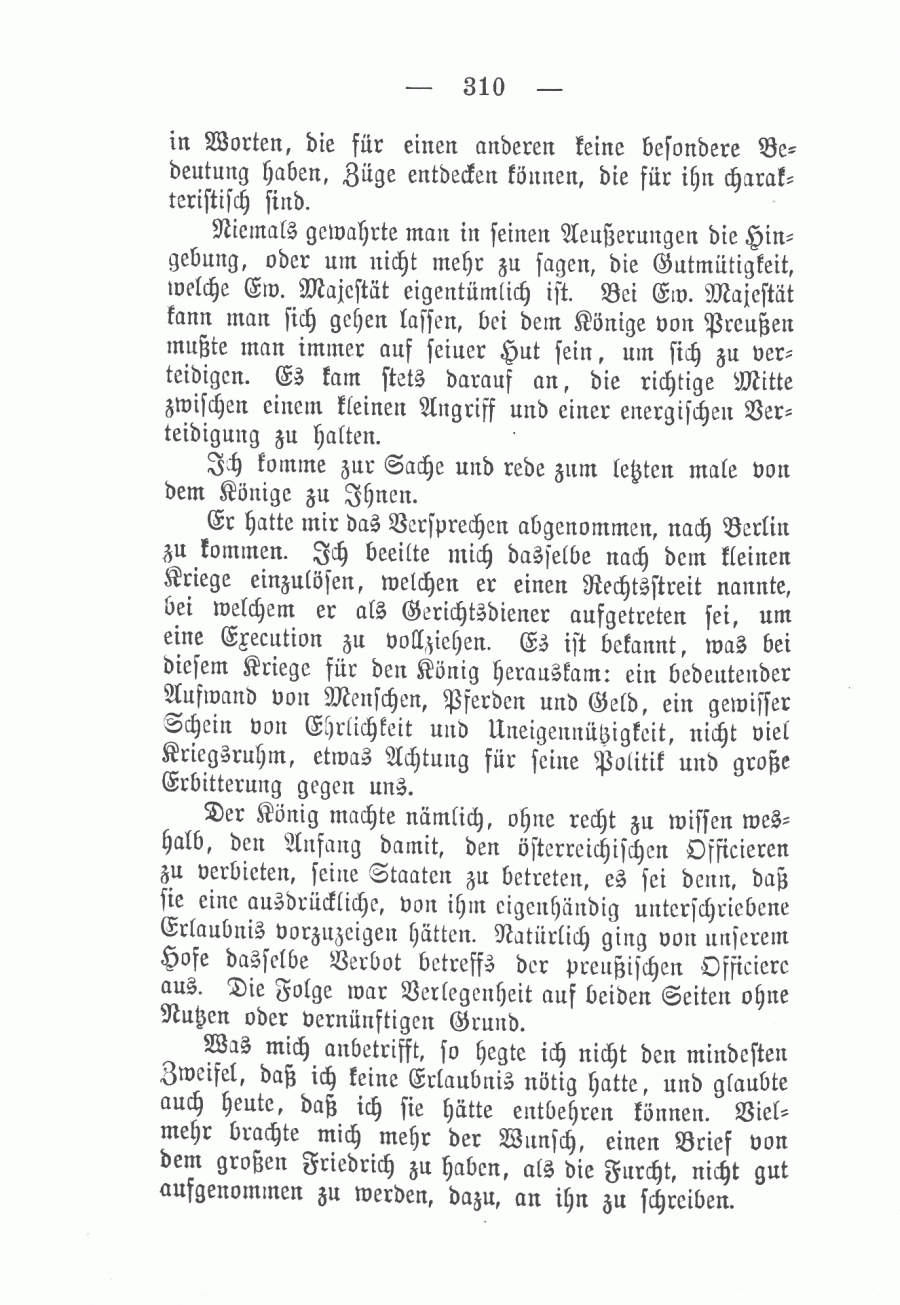 — 310 —

in Worten, die für einen anderen keine besondere Bedeutung haben, Züge entdecken können, die für ihn charakteristisch sind.

Niemals gewahrte man in seinen Aeußerungen die Hingebung, oder um nicht mehr zu sagen, die Gutmütigkeit, welche Ew. Majestät eigentümlich ist. Bei Ew. Majestät kann man sich gehen lassen, bei dem Könige von Preußen mußte man immer auf seiner Hut sein, um sich zu verteidigen. Es kam stets darauf an, die richtige Mitte zwischen einem kleinen Angriff und einer energischen Verteidigung zu halten.

Ich komme zur Sache und rede zum letzten male von dem Könige zu Ihnen.

Er hatte mir das Versprechen abgenommen, nach Berlin zu kommen. Ich beeilte mich dasselbe nach dem kleinen Kriege einzulösen, welchen er einen Rechtsstreit nannte, bei welchem er als Gerichtsdiener aufgetreten sei, um eine Execution zu vollziehen. Es ist bekannt, was bei diesem Kriege für den König herauskam: ein bedeutender Aufwand von Menschen, Pferden und Geld, ein gewisser Schein von Ehrlichkeit und Uneigennützigkeit, nicht viel Kriegsruhm, etwas Achtung für seine Politik und große Erbitterung gegen uns.

Der König machte nämlich, ohne recht zu wissen weshalb, den Anfang damit, den österreichischen Officieren zu verbieten, seine Staaten zu betreten, es sei denn, daß sie eine ausdrückliche, von ihm eigenhändig unterschriebene Erlaubnis vorzuzeigen hätten. Natürlich ging von unserem Hofe dasselbe Verbot betreffs der preußischen Officiere aus. Die Folge war Verlegenheit auf beiden Seiten ohne Nutzen oder vernünftigen Grund.

Was mich anbetrifft, so hegte ich nicht den mindesten Zweifel, daß ich keine Erlaubnis nötig hatte, und glaubte auch heute, daß ich sie hätte entbehren können. Vielmehr brachte mich mehr der Wunsch, einen Brief von dem großen Friedrich zu haben, als die Furcht, nicht gut aufgenommen zu werden, dazu, an ihn zu schreiben.